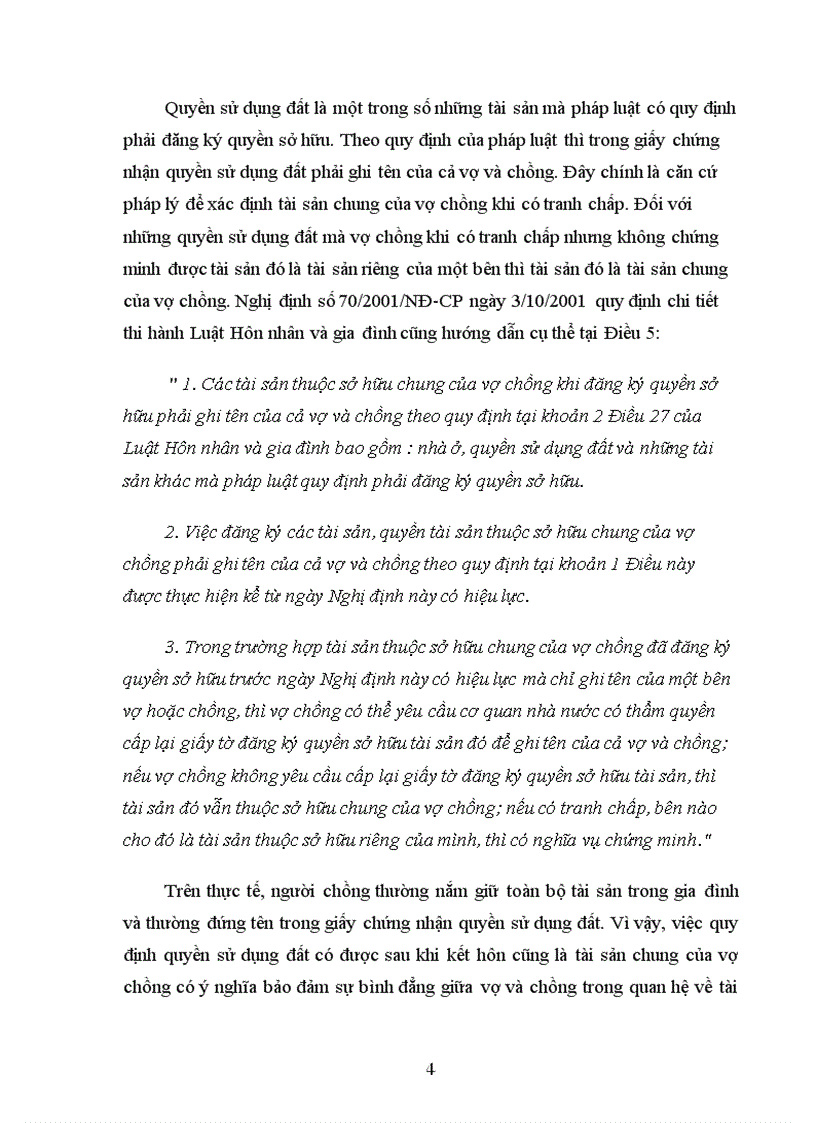 Quyền sử dụng đất là một trong số những tài sản mà pháp luật có quy định phải đăng ký quyền sở hữu. Theo quy định của pháp luật thì trong giấy chứng nhận quyền sử dụng đất phải ghi tên của cả vợ và chồng. Đây chính là căn cứ pháp lý để xác định tài sản chung của vợ chồng khi có tranh chấp. Đối với những quyền sử dụng đất mà vợ chồng khi có tranh chấp nhưng không chứng minh được tài sản đó là tài sản riêng của một bên thì tài sản đó là tài sản chung của vợ chồng. Nghị định số 70/2001/NĐ-CP ngày 3/10/2001 quy định chi tiết thi hành Luật Hôn nhân và gia đình cũng hướng dẫn cụ thể tại Điều 5:

" 1. Các tài sản thuộc sở hữu chung của vợ chồng khi đăng ký quyền sở hữu phải ghi tên của cả vợ và chồng theo quy định tại khoản 2 Điều 27 của Luật Hôn nhân và gia đình bao gồm : nhà ở, quyền sử dụng đất và những tài sản khác mà pháp luật quy định phải đăng ký quyền sở hữu.

2. Việc đăng ký các tài sản, quyền tài sản thuộc sở hữu chung của vợ chồng phải ghi tên của cả vợ và chồng theo quy định tại khoản 1 Điều này được thực hiện kể từ ngày Nghị định này có hiệu lực.

3. Trong trường hợp tài sản thuộc sở hữu chung của vợ chồng đã đăng ký quyền sở hữu trước ngày Nghị định này có hiệu lực mà chỉ ghi tên của một bên vợ hoặc chồng, thì vợ chồng có thể yêu cầu cơ quan nhà nước có thẩm quyền cấp lại giấy tờ đăng ký quyền sở hữu tài sản đó để ghi tên của cả vợ và chồng; nếu vợ chồng không yêu cầu cấp lại giấy tờ đăng ký quyền sở hữu tài sản, thì tài sản đó vẫn thuộc sở hữu chung của vợ chồng; nếu có tranh chấp, bên nào cho đó là tài sản thuộc sở hữu riêng của mình, thì có nghĩa vụ chứng minh."

Trên thực tế, người chồng thường nắm giữ toàn bộ tài sản trong gia đình và thường đứng tên trong giấy chứng nhận quyền sử dụng đất. Vì vậy, việc quy định quyền sử dụng đất có được sau khi kết hôn cũng là tài sản chung của vợ chồng có ý nghĩa bảo đảm sự bình đẳng giữa vợ và chồng trong quan hệ về tài

4